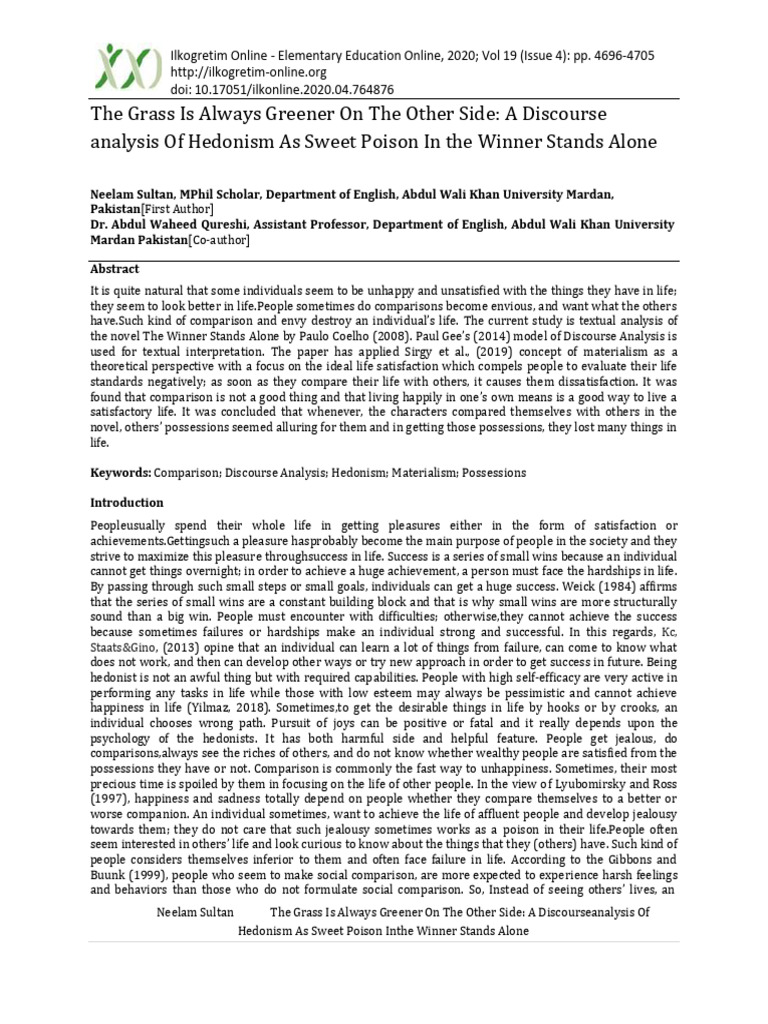 Ilkogretim Online - Elementary Education Online, 2020; Vol 19 (Issue 4): pp. 4696-4705
http://ilkogretim-online.org
doi: 10.17051/ilkonline.2020.04.764876

The Grass Is Always Greener On The Other Side: A Discourse analysis Of Hedonism As Sweet Poison In the Winner Stands Alone

Neelam Sultan, MPhil Scholar, Department of English, Abdul Wali Khan University Mardan, Pakistan[First Author]
Dr. Abdul Waheed Qureshi, Assistant Professor, Department of English, Abdul Wali Khan University Mardan Pakistan[Co-author]

Abstract

It is quite natural that some individuals seem to be unhappy and unsatisfied with the things they have in life; they seem to look better in life.People sometimes do comparisons become envious, and want what the others have.Such kind of comparison and envy destroy an individual's life. The current study is textual analysis of the novel The Winner Stands Alone by Paulo Coelho (2008). Paul Gee's (2014) model of Discourse Analysis is used for textual interpretation. The paper has applied Sirgy et al., (2019) concept of materialism as a theoretical perspective with a focus on the ideal life satisfaction which compels people to evaluate their life standards negatively; as soon as they compare their life with others, it causes them dissatisfaction. It was found that comparison is not a good thing and that living happily in one's own means is a good way to live a satisfactory life. It was concluded that whenever, the characters compared themselves with others in the novel, others' possessions seemed alluring for them and in getting those possessions, they lost many things in life.

Keywords: Comparison; Discourse Analysis; Hedonism; Materialism; Possessions

Introduction

Peopleusually spend their whole life in getting pleasures either in the form of satisfaction or achievements.Gettingsuch a pleasure hasprobably become the main purpose of people in the society and they strive to maximize this pleasure throughsuccess in life. Success is a series of small wins because an individual cannot get things overnight; in order to achieve a huge achievement, a person must face the hardships in life. By passing through such small steps or small goals, individuals can get a huge success. Weick (1984) affirms that the series of small wins are a constant building block and that is why small wins are more structurally sound than a big win. People must encounter with difficulties; otherwise,they cannot achieve the success because sometimes failures or hardships make an individual strong and successful. In this regards, Kc, Staats&Gino, (2013) opine that an individual can learn a lot of things from failure, can come to know what does not work, and then can develop other ways or try new approach in order to get success in future. Being hedonist is not an awful thing but with required capabilities. People with high self-efficacy are very active in performing any tasks in life while those with low esteem may always be pessimistic and cannot achieve happiness in life (Yilmaz, 2018). Sometimes,to get the desirable things in life by hooks or by crooks, an individual chooses wrong path. Pursuit of joys can be positive or fatal and it really depends upon the psychology of the hedonists. It has both harmful side and helpful feature. People get jealous, do comparisons,always see the riches of others, and do not know whether wealthy people are satisfied from the possessions they have or not. Comparison is commonly the fast way to unhappiness. Sometimes, their most precious time is spoiled by them in focusing on the life of other people. In the view of Lyubomirsky and Ross (1997), happiness and sadness totally depend on people whether they compare themselves to a better or worse companion. An individual sometimes, want to achieve the life of affluent people and develop jealousy towards them; they do not care that such jealousy sometimes works as a poison in their life.People often seem interested in others' life and look curious to know about the things that they (others) have. Such kind of people considers themselves inferior to them and often face failure in life. According to the Gibbons and Buunk (1999), people who seem to make social comparison, are more expected to experience harsh feelings and behaviors than those who do not formulate social comparison. So, Instead of seeing others' lives, an

Neelam Sultan The Grass Is Always Greener On The Other Side: A Discourseanalysis Of Hedonism As Sweet Poison Inthe Winner Stands Alone